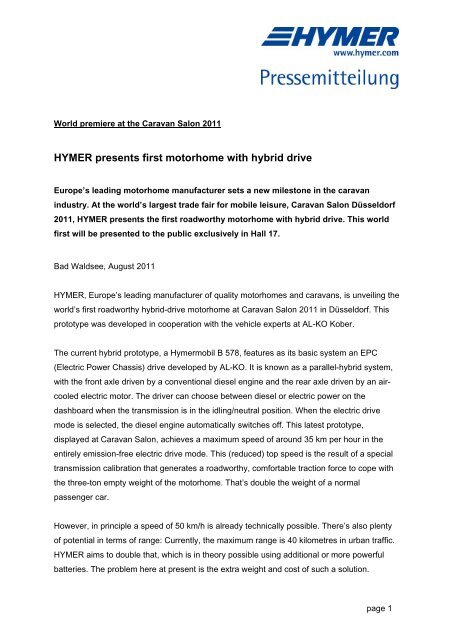 HYMER
www.hymer.com
Pressemitteilung

World premiere at the Caravan Salon 2011

HYMER presents first motorhome with hybrid drive

Europe's leading motorhome manufacturer sets a new milestone in the caravan industry. At the world's largest trade fair for mobile leisure, Caravan Salon Düsseldorf 2011, HYMER presents the first roadworthy motorhome with hybrid drive. This world first will be presented to the public exclusively in Hall 17.

Bad Waldsee, August 2011

HYMER, Europe's leading manufacturer of quality motorhomes and caravans, is unveiling the world's first roadworthy hybrid-drive motorhome at Caravan Salon 2011 in Düsseldorf. This prototype was developed in cooperation with the vehicle experts at AL-KO Kober.

The current hybrid prototype, a Hymermobil B 578, features as its basic system an EPC (Electric Power Chassis) drive developed by AL-KO. It is known as a parallel-hybrid system, with the front axle driven by a conventional diesel engine and the rear axle driven by an air-cooled electric motor. The driver can choose between diesel or electric power on the dashboard when the transmission is in the idling/neutral position. When the electric drive mode is selected, the diesel engine automatically switches off. This latest prototype, displayed at Caravan Salon, achieves a maximum speed of around 35 km per hour in the entirely emission-free electric drive mode. This (reduced) top speed is the result of a special transmission calibration that generates a roadworthy, comfortable traction force to cope with the three-ton empty weight of the motorhome. That's double the weight of a normal passenger car.

However, in principle a speed of 50 km/h is already technically possible. There's also plenty of potential in terms of range: Currently, the maximum range is 40 kilometres in urban traffic. HYMER aims to double that, which is in theory possible using additional or more powerful batteries. The problem here at present is the extra weight and cost of such a solution.

page 1